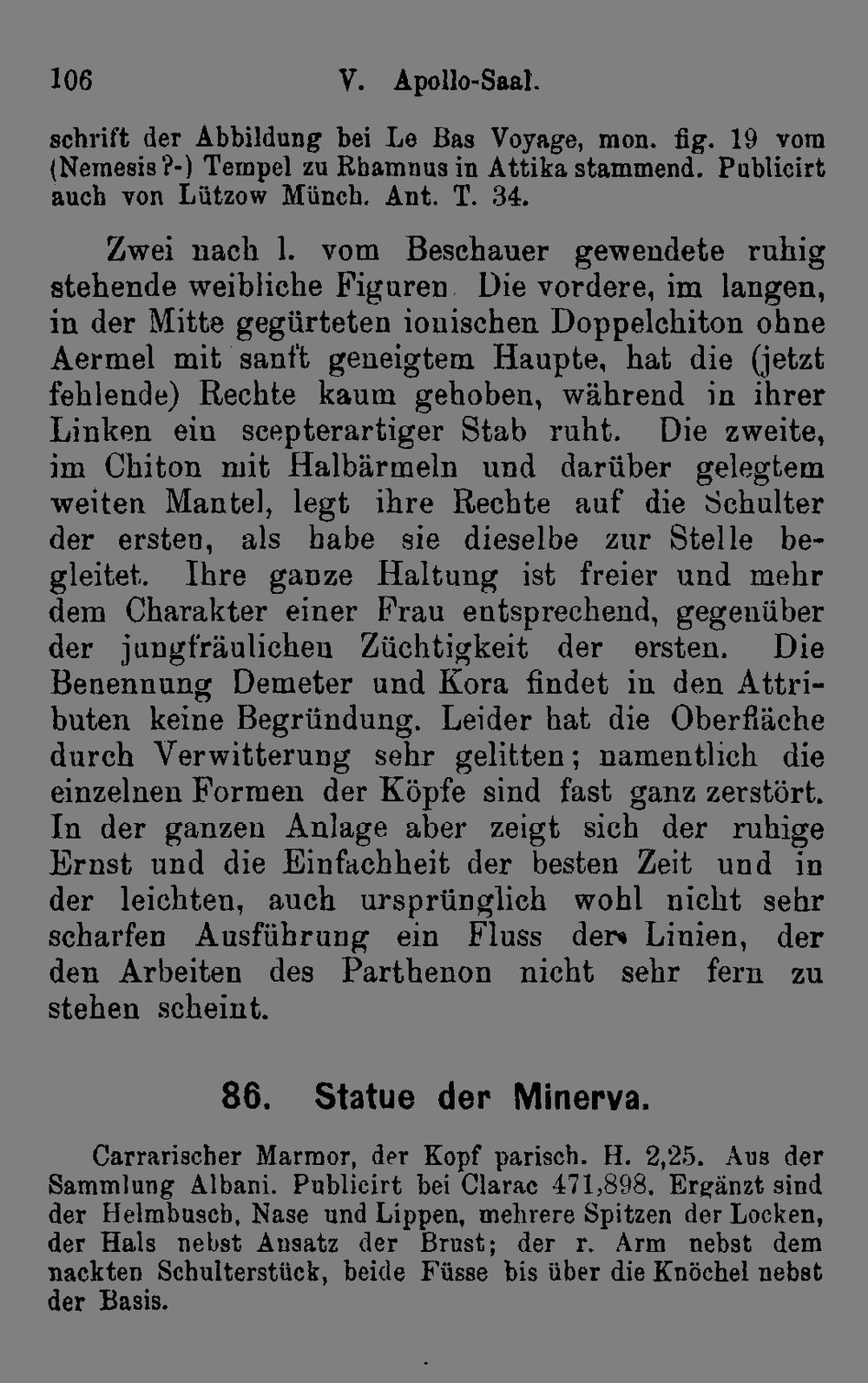 106 V. Apollo-Saal.

schrift der Abbildung bei Le Bas Voyage, mon. fig. 19 vom (Nemesis?-) Tempel zu Rhamnus in Attika stammend. Publicirt auch von Lützow Münch. Ant. T. 34.

Zwei nach l. vom Beschauer gewendete ruhig stehende weibliche Figuren Die vordere, im langen, in der Mitte gegürteten ionischen Doppelchiton ohne Aermel mit sanft geneigtem Haupte, hat die (jetzt fehlende) Rechte kaum gehoben, während in ihrer Linken ein scepterartiger Stab ruht. Die zweite, im Chiton mit Halbärmeln und darüber gelegtem weiten Mantel, legt ihre Rechte auf die Schulter der ersten, als habe sie dieselbe zur Stelle begleitet. Ihre ganze Haltung ist freier und mehr dem Charakter einer Frau entsprechend, gegenüber der jungfräulichen Züchtigkeit der ersten. Die Benennung Demeter und Kora findet in den Attributen keine Begründung. Leider hat die Oberfläche durch Verwitterung sehr gelitten; namentlich die einzelnen Formen der Köpfe sind fast ganz zerstört. In der ganzen Anlage aber zeigt sich der ruhige Ernst und die Einfachheit der besten Zeit und in der leichten, auch ursprünglich wohl nicht sehr scharfen Ausführung ein Fluss der Linien, der den Arbeiten des Parthenon nicht sehr fern zu stehen scheint.

86. Statue der Minerva.

Carrarischer Marmor, der Kopf parisch. H. 2,25. Aus der Sammlung Albani. Publicirt bei Clarac 471,898. Ergänzt sind der Helmbusch, Nase und Lippen, mehrere Spitzen der Locken, der Hals nebst Ansatz der Brust; der r. Arm nebst dem nackten Schulterstück, beide Füsse bis über die Knöchel nebst der Basis.